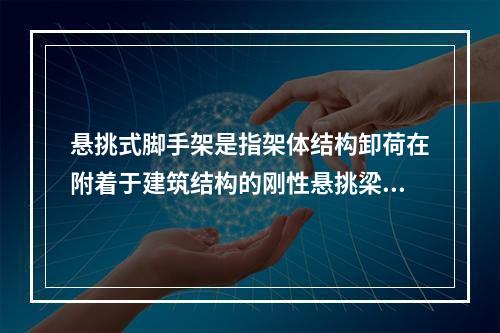 悬挑式脚手架是指架体结构卸荷在附着于建筑结构的刚性悬挑梁...